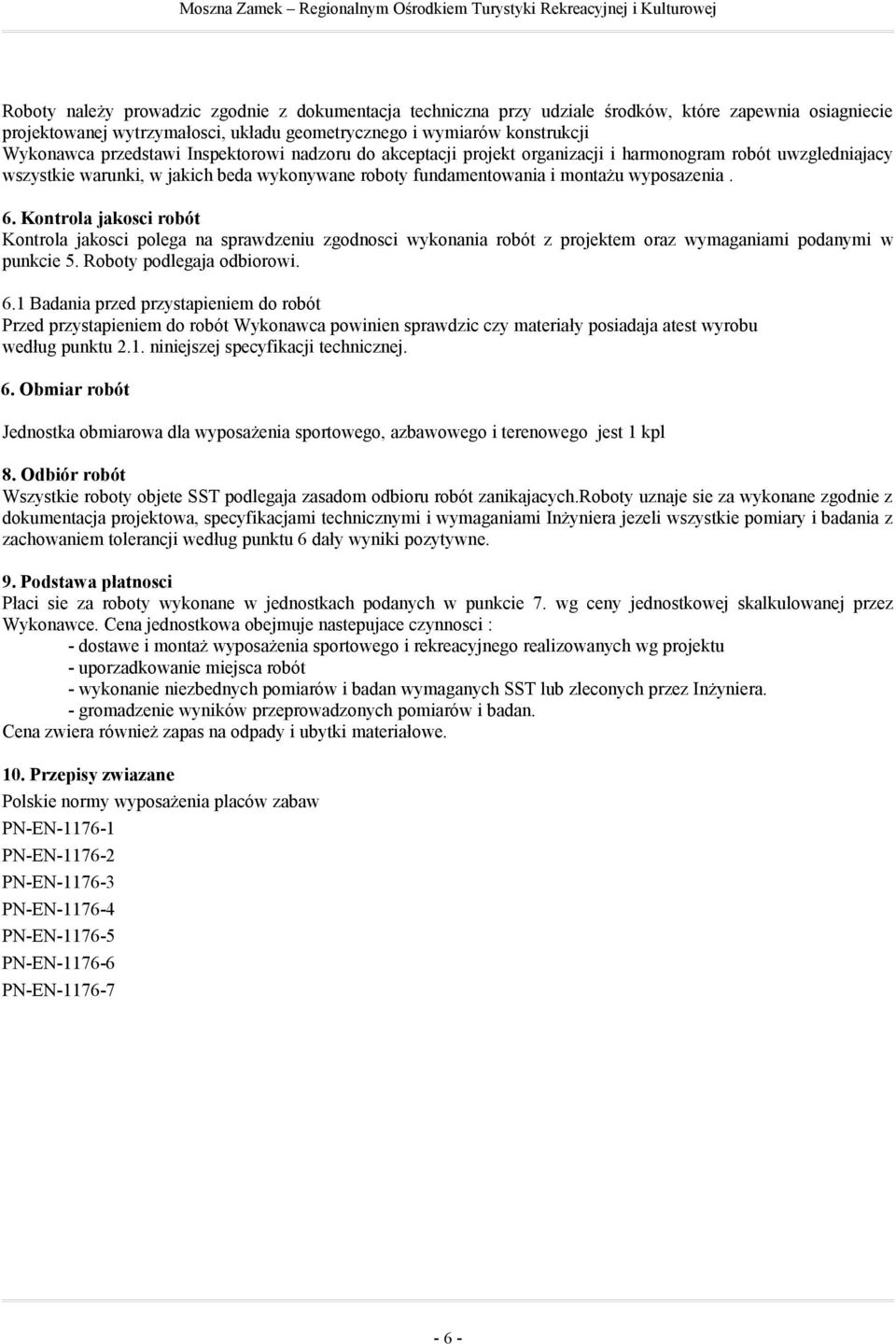 Moszna Zamek – Regionalnym Ośrodkiem Turystyki Rekreacyjnej i Kulturowej

Roboty należy prowadzic zgodnie z dokumentacja techniczna przy udziale środków, które zapewnia osiagniecie projektowanej wytrzymałosci, układu geometrycznego i wymiarów konstrukcji
Wykonawca przedstawi Inspektorowi nadzoru do akceptacji projekt organizacji i harmonogram robót uwzgledniajacy wszystkie warunki, w jakich beda wykonywane roboty fundamentowania i montażu wyposazenia .

6. Kontrola jakosci robót
Kontrola jakosci polega na sprawdzeniu zgodnosci wykonania robót z projektem oraz wymaganiami podanymi w punkcie 5. Roboty podlegaja odbiorowi.

6.1 Badania przed przystapieniem do robót
Przed przystapieniem do robót Wykonawca powinien sprawdzic czy materiały posiadaja atest wyrobu według punktu 2.1. niniejszej specyfikacji technicznej.

6. Obmiar robót

Jednostka obmiarowa dla wyposażenia sportowego, azbawowego i terenowego jest 1 kpl

8. Odbiór robót
Wszystkie roboty objete SST podlegaja zasadom odbioru robót zanikajacych.Roboty uznaje sie za wykonane zgodnie z dokumentacja projektowa, specyfikacjami technicznymi i wymaganiami Inżyniera jezeli wszystkie pomiary i badania z zachowaniem tolerancji według punktu 6 dały wyniki pozytywne.

9. Podstawa płatnosci
Płaci sie za roboty wykonane w jednostkach podanych w punkcie 7. wg ceny jednostkowej skalkulowanej przez Wykonawce. Cena jednostkowa obejmuje nastepujace czynnosci :
- dostawe i montaż wyposażenia sportowego i rekreacyjnego realizowanych wg projektu
- uporzadkowanie miejsca robót
- wykonanie niezbednych pomiarów i badan wymaganych SST lub zleconych przez Inżyniera.
- gromadzenie wyników przeprowadzonych pomiarów i badan.
Cena zwiera również zapas na odpady i ubytki materiałowe.

10. Przepisy zwiazane
Polskie normy wyposażenia placów zabaw
PN-EN-1176-1
PN-EN-1176-2
PN-EN-1176-3
PN-EN-1176-4
PN-EN-1176-5
PN-EN-1176-6
PN-EN-1176-7

- 6 -